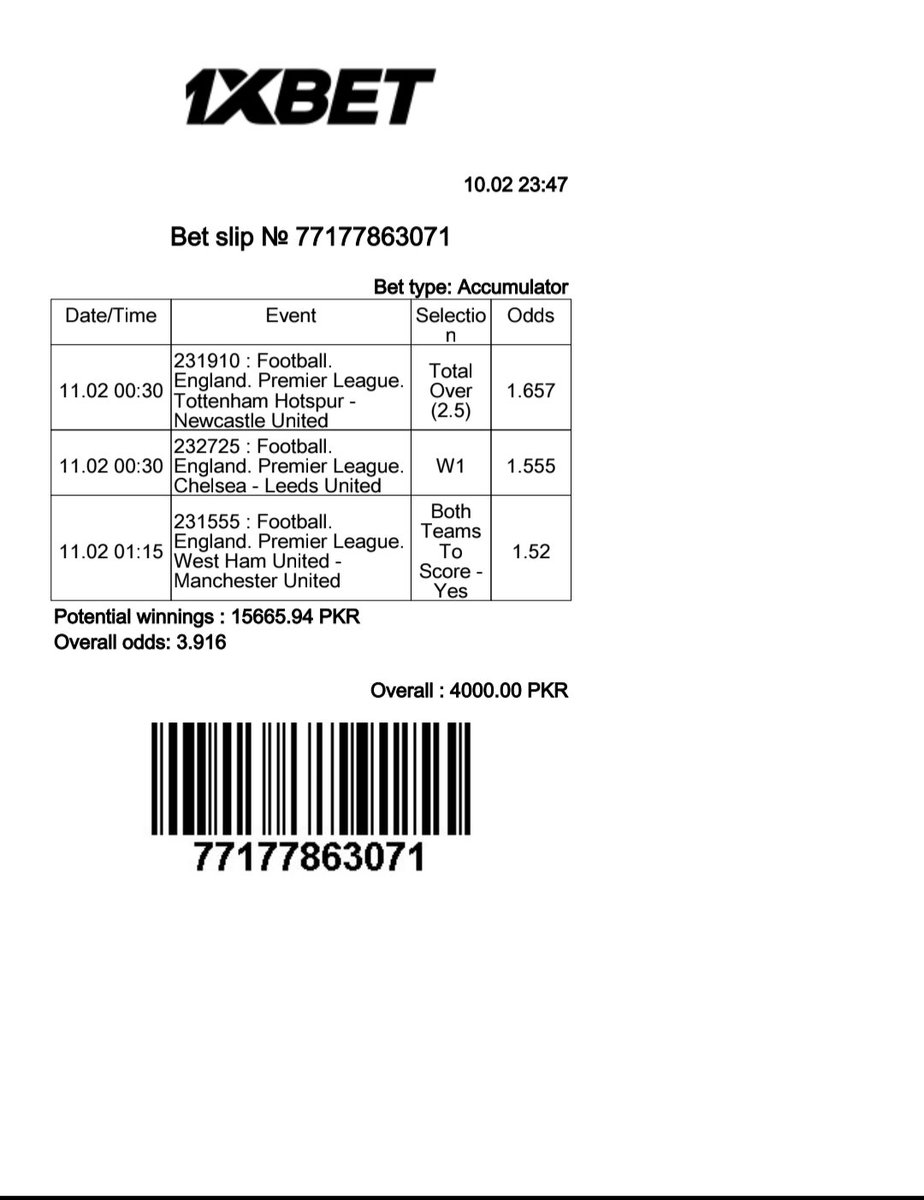 1XBET

10.02 23:47

Bet slip № 77177863071

Bet type: Accumulator

| Date/Time | Event | Selection | Odds |
|---|---|---|---|
| 11.02 00:30 | 231910 : Football. England. Premier League. Tottenham Hotspur - Newcastle United | Total Over (2.5) | 1.657 |
| 11.02 00:30 | 232725 : Football. England. Premier League. Chelsea - Leeds United | W1 | 1.555 |
| 11.02 01:15 | 231555 : Football. England. Premier League. West Ham United - Manchester United | Both Teams To Score - Yes | 1.52 |

Potential winnings : 15665.94 PKR
Overall odds: 3.916

Overall : 4000.00 PKR

77177863071